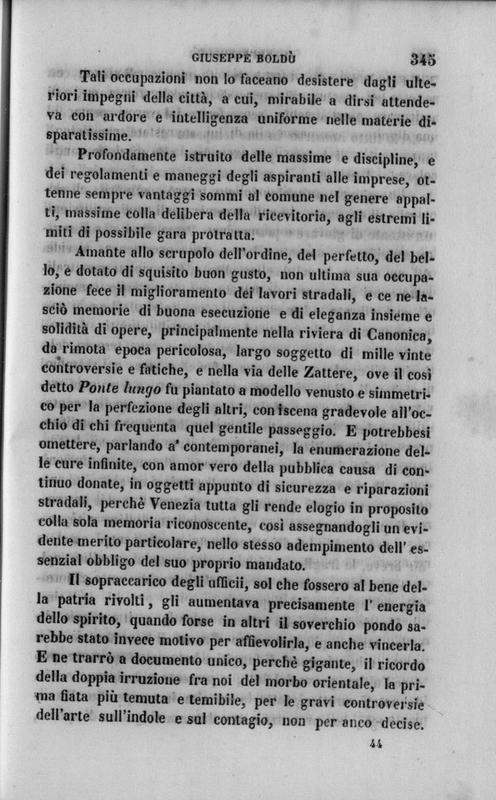 GIUSEPPE BOLDÙ 345

Tali occupazioni non lo faceano desistere dagli ulteriori impegni della città, a cui, mirabile a dirsi attendeva con ardore e intelligenza uniforme nelle materie disparatissime.

Profondamente istruito delle massime e discipline, e dei regolamenti e maneggi degli aspiranti alle imprese, ottenne sempre vantaggi sommi al comune nel genere appalti, massime colla delibera della ricevitoria, agli estremi limiti di possibile gara protratta.

Amante allo scrupolo dell'ordine, del perfetto, del bello, e dotato di squisito buon gusto, non ultima sua occupazione fece il miglioramento dei lavori stradali, e ce ne lasciò memorie di buona esecuzione e di eleganza insieme e solidità di opere, principalmente nella riviera di Canonica, da rimota epoca pericolosa, largo soggetto di mille vinte controversie e fatiche, e nella via delle Zattere, ove il così detto Ponte lungo fu piantato a modello venusto e simmetrico per la perfezione degli altri, con iscena gradevole all'occhio di chi frequenta quel gentile passeggio. E potrebbesi omettere, parlando a' contemporanei, la enumerazione delle cure infinite, con amor vero della pubblica causa di continuo donate, in oggetti appunto di sicurezza e riparazioni stradali, perchè Venezia tutta gli rende elogio in proposito colla sola memoria riconoscente, così assegnandogli un evidente merito particolare, nello stesso adempimento dell' essenzial obbligo del suo proprio mandato.

Il sopraccarico degli ufficii, sol che fossero al bene della patria rivolti, gli aumentava precisamente l' energia dello spirito, quando forse in altri il soverchio pondo sarebbe stato invece motivo per affievolirla, e anche vincerla. E ne trarrò a documento unico, perchè gigante, il ricordo della doppia irruzione fra noi del morbo orientale, la prima fiata più temuta e temibile, per le gravi controversie dell'arte sull'indole e sul contagio, non per anco decise.

44